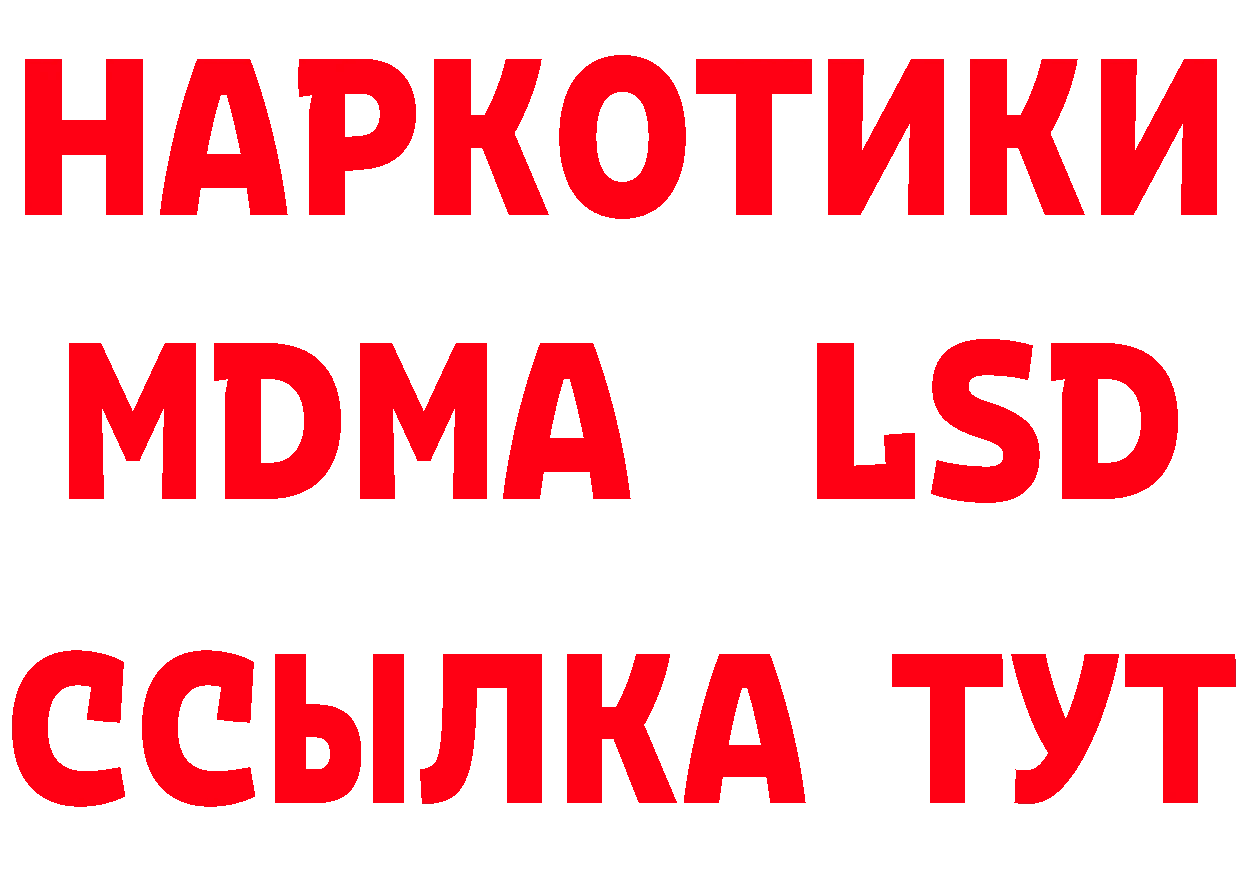 НАРКОТИКИ
MDMA LSD
ССЫЛКА ТУТ